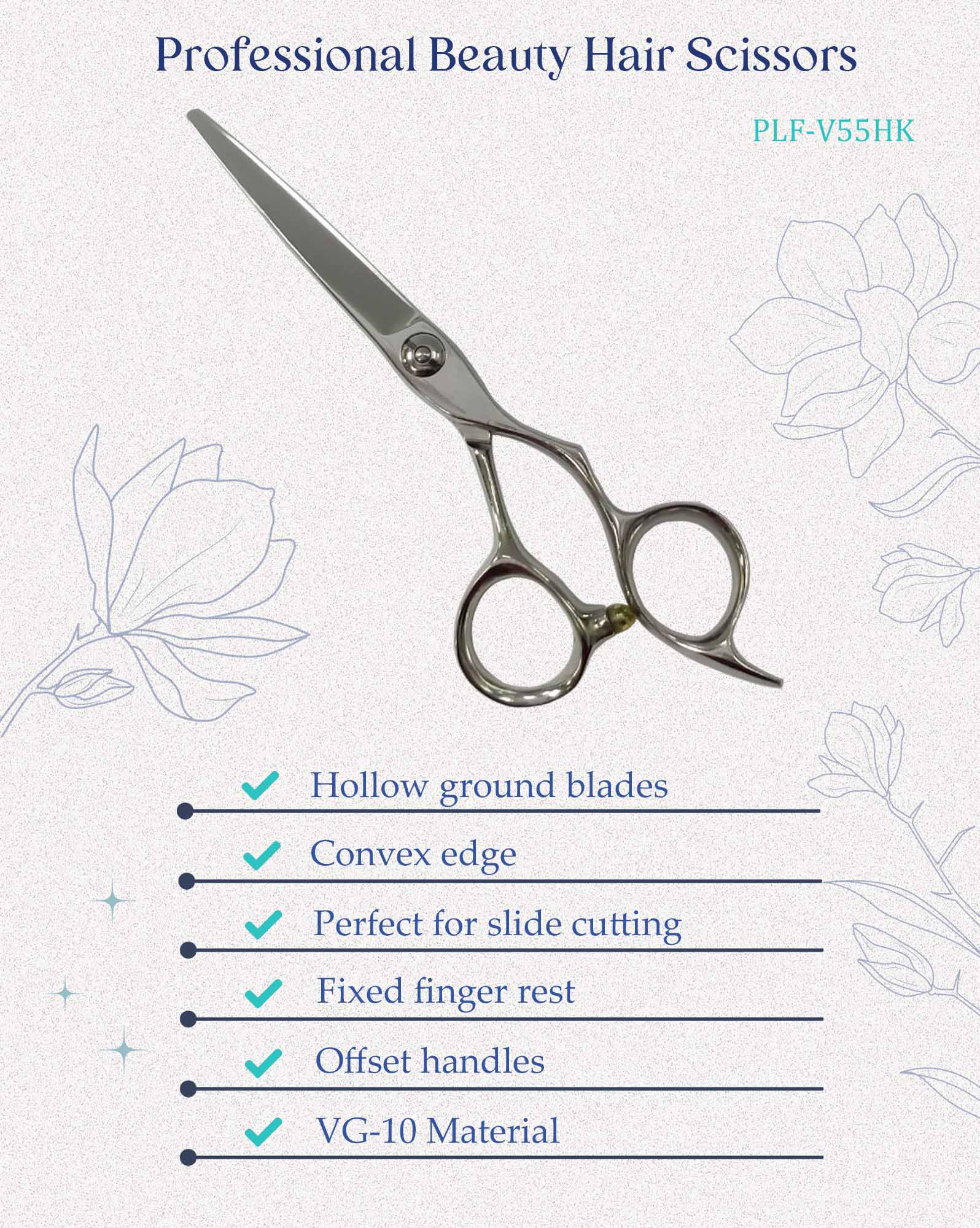 Professional Beauty Hair Scissors

PLF-V55HK

✓ Hollow ground blades

✓ Convex edge

✓ Perfect for slide cutting

✓ Fixed finger rest

✓ Offset handles

✓ VG-10 Material